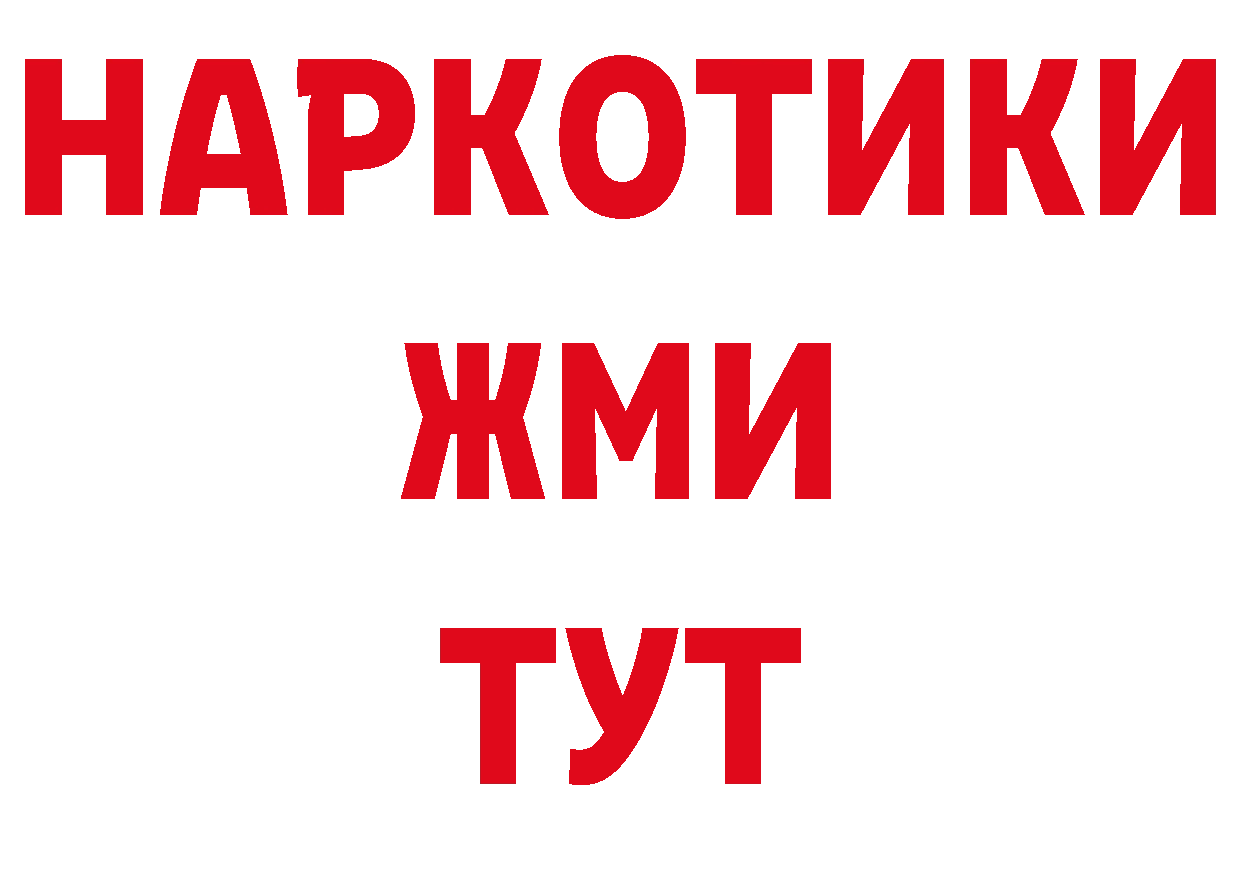 НАРКОТИКИ
ЖМИ
ТУТ